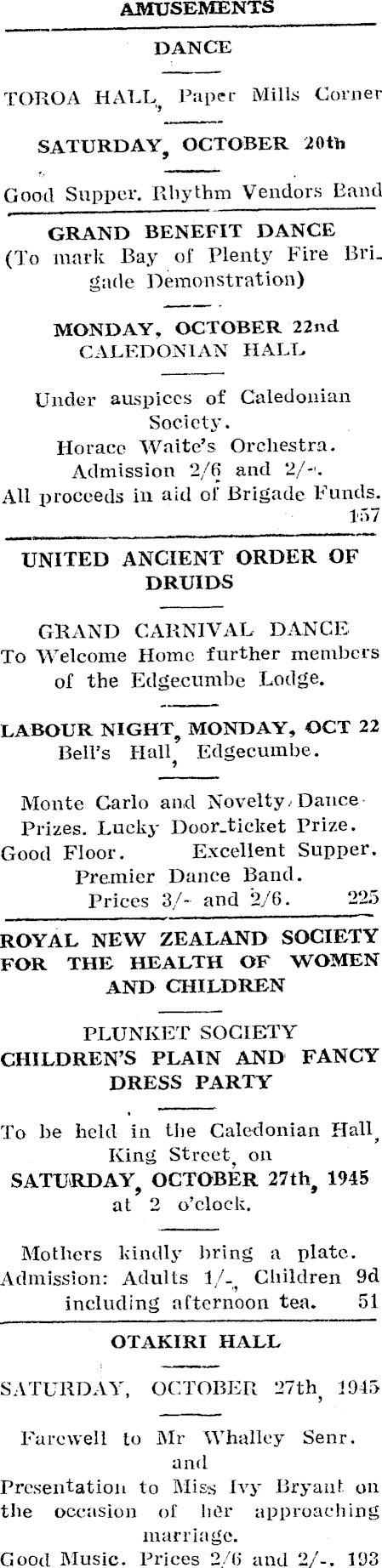 AMUSEMENTS

DANCE

TOROA HALL, Paper Mills Corner

SATURDAY, OCTOBER 20th

Good Supper. Rhythm Vendors Band

GRAND BENEFIT DANCE
(To mark Bay of Plenty Fire Brigade Demonstration)

MONDAY, OCTOBER 22nd
CALEDONIAN HALL

Under auspices of Caledonian Society.
Horace Waite's Orchestra.
Admission 2/6 and 2/-.
All proceeds in aid of Brigade Funds.
157

UNITED ANCIENT ORDER OF DRUIDS

GRAND CARNIVAL DANCE
To Welcome Home further members of the Edgecumbe Lodge.

LABOUR NIGHT, MONDAY, OCT 22
Bell's Hall, Edgecumbe.

Monte Carlo and Novelty Dance
Prizes. Lucky Door-ticket Prize.
Good Floor. Excellent Supper.
Premier Dance Band.
Prices 3/- and 2/6. 225

ROYAL NEW ZEALAND SOCIETY FOR THE HEALTH OF WOMEN AND CHILDREN

PLUNKET SOCIETY
CHILDREN'S PLAIN AND FANCY DRESS PARTY

To be held in the Caledonian Hall, King Street, on
SATURDAY, OCTOBER 27th, 1945
at 2 o'clock.

Mothers kindly bring a plate.
Admission: Adults 1/-, Children 9d
including afternoon tea. 51

OTAKIRI HALL

SATURDAY, OCTOBER 27th, 1945

Farewell to Mr Whalley Senr.
and
Presentation to Miss Ivy Bryant on the occasion of her approaching marriage.
Good Music. Prices 2/6 and 2/-. 193